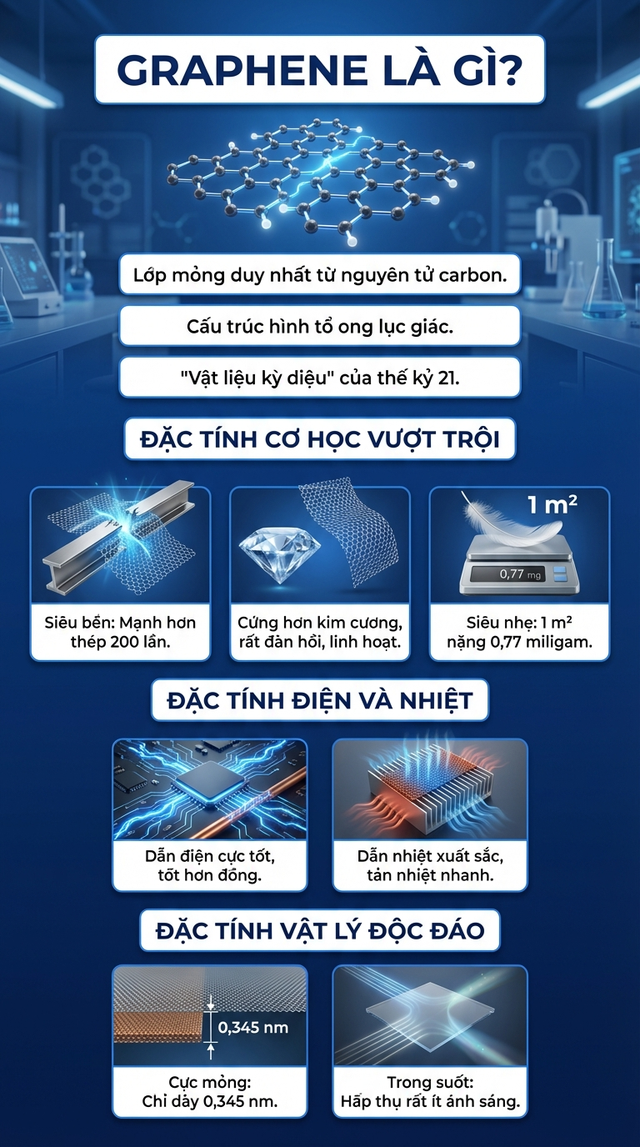 GRAPHENE LÀ GÌ?

Lớp mỏng duy nhất từ nguyên tử carbon.

Cấu trúc hình tổ ong lục giác.

"Vật liệu kỳ diệu" của thế kỷ 21.

ĐẶC TÍNH CƠ HỌC VƯỢT TRỘI

Siêu bền: Mạnh hơn thép 200 lần.

Cứng hơn kim cương, rất đàn hồi, linh hoạt.

1 m²

0,77 mg

Siêu nhẹ: 1 m² nặng 0,77 miligam.

ĐẶC TÍNH ĐIỆN VÀ NHIỆT

Dẫn điện cực tốt, tốt hơn đồng.

Dẫn nhiệt xuất sắc, tản nhiệt nhanh.

ĐẶC TÍNH VẬT LÝ ĐỘC ĐÁO

0,345 nm

Cực mỏng: Chỉ dày 0,345 nm.

Trong suốt: Hấp thụ rất ít ánh sáng.